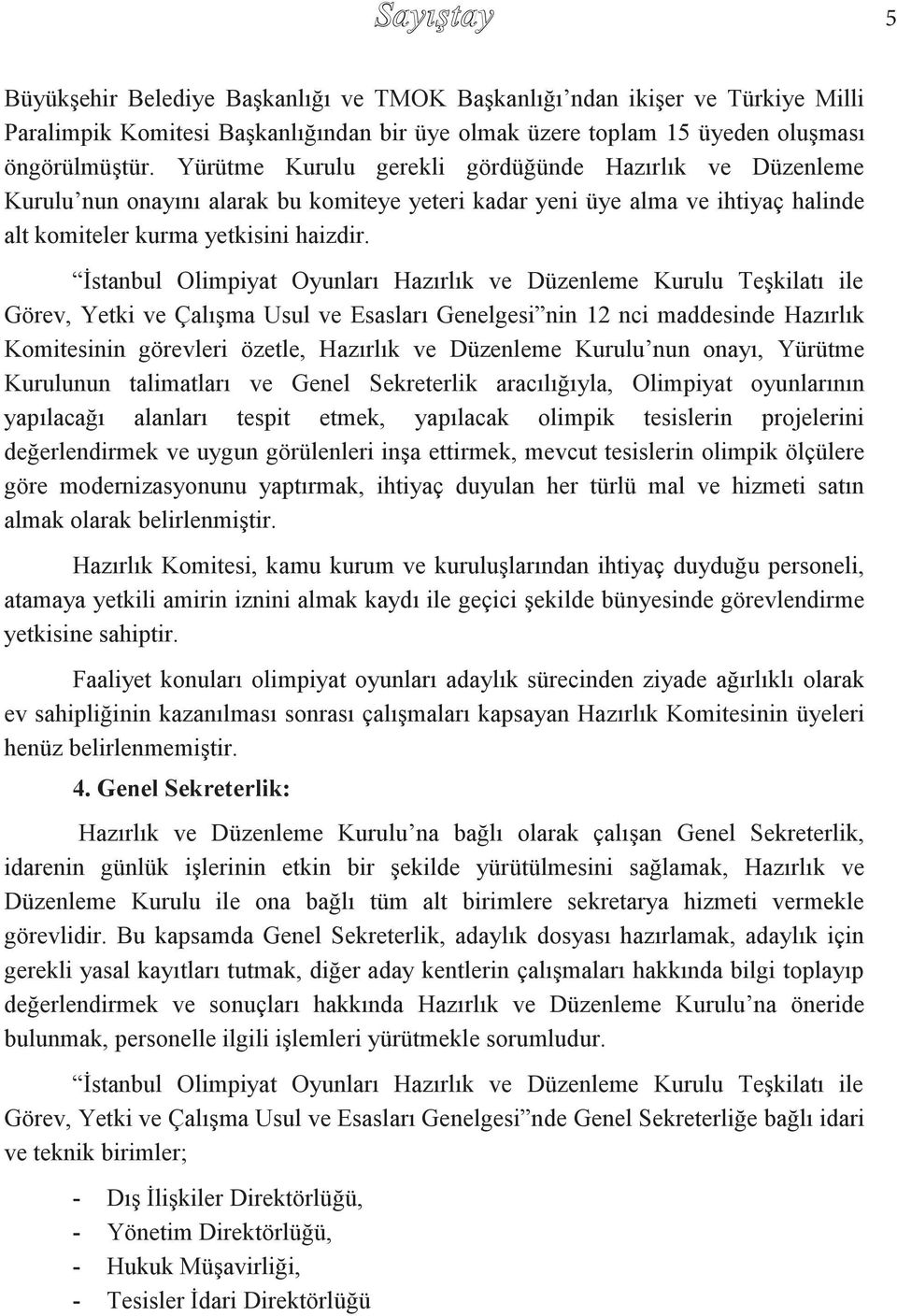 Sayıştay 5

Büyükşehir Belediye Başkanlığı ve TMOK Başkanlığı’ndan ikişer ve Türkiye Milli Paralimpik Komitesi Başkanlığından bir üye olmak üzere toplam 15 üyeden oluşması öngörülmüştür. Yürütme Kurulu gerekli gördüğünde Hazırlık ve Düzenleme Kurulu’nun onayını alarak bu komiteye yeteri kadar yeni üye alma ve ihtiyaç halinde alt komiteler kurma yetkisini haizdir.

“İstanbul Olimpiyat Oyunları Hazırlık ve Düzenleme Kurulu Teşkilatı ile Görev, Yetki ve Çalışma Usul ve Esasları Genelgesi”nin 12 nci maddesinde Hazırlık Komitesinin görevleri özetle, Hazırlık ve Düzenleme Kurulu’nun onayı, Yürütme Kurulunun talimatları ve Genel Sekreterlik aracılığıyla, Olimpiyat oyunlarının yapılacağı alanları tespit etmek, yapılacak olimpik tesislerin projelerini değerlendirmek ve uygun görülenleri inşa ettirmek, mevcut tesislerin olimpik ölçülere göre modernizasyonunu yaptırmak, ihtiyaç duyulan her türlü mal ve hizmeti satın almak olarak belirlenmiştir.

Hazırlık Komitesi, kamu kurum ve kuruluşlarından ihtiyaç duyduğu personeli, atamaya yetkili amirin iznini almak kaydı ile geçici şekilde bünyesinde görevlendirme yetkisine sahiptir.

Faaliyet konuları olimpiyat oyunları adaylık sürecinden ziyade ağırlıklı olarak ev sahipliğinin kazanılması sonrası çalışmaları kapsayan Hazırlık Komitesinin üyeleri henüz belirlenmemiştir.

4. Genel Sekreterlik:

Hazırlık ve Düzenleme Kurulu’na bağlı olarak çalışan Genel Sekreterlik, idarenin günlük işlerinin etkin bir şekilde yürütülmesini sağlamak, Hazırlık ve Düzenleme Kurulu ile ona bağlı tüm alt birimlere sekretarya hizmeti vermekle görevlidir. Bu kapsamda Genel Sekreterlik, adaylık dosyası hazırlamak, adaylık için gerekli yasal kayıtları tutmak, diğer aday kentlerin çalışmaları hakkında bilgi toplayıp değerlendirmek ve sonuçları hakkında Hazırlık ve Düzenleme Kurulu’na öneride bulunmak, personelle ilgili işlemleri yürütmekle sorumludur.

“İstanbul Olimpiyat Oyunları Hazırlık ve Düzenleme Kurulu Teşkilatı ile Görev, Yetki ve Çalışma Usul ve Esasları Genelgesi”nde Genel Sekreterliğe bağlı idari ve teknik birimler;

- Dış İlişkiler Direktörlüğü,
- Yönetim Direktörlüğü,
- Hukuk Müşavirliği,
- Tesisler İdari Direktörlüğü